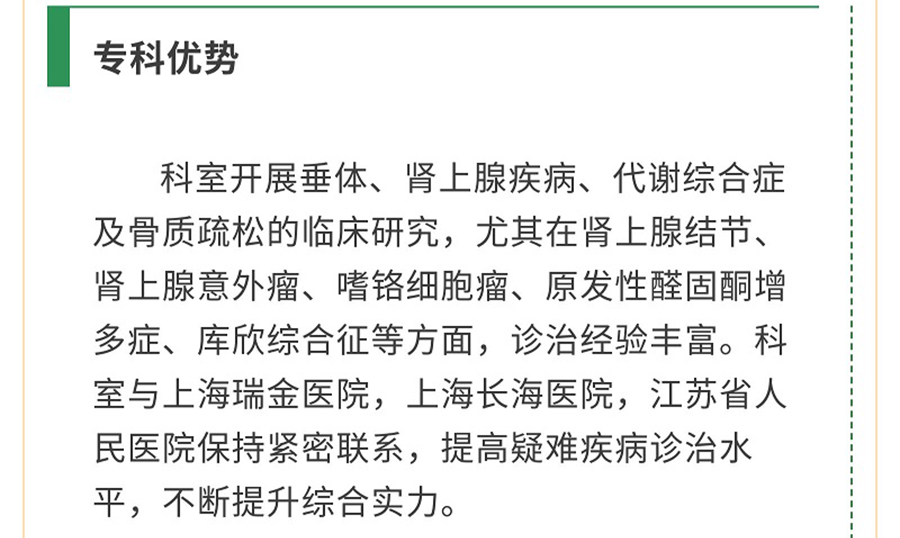 专科优势

科室开展垂体、肾上腺疾病、代谢综合症及骨质疏松的临床研究，尤其在肾上腺结节、肾上腺意外瘤、嗜铬细胞瘤、原发性醛固酮增多症、库欣综合征等方面，诊治经验丰富。科室与上海瑞金医院，上海长海医院，江苏省人民医院保持紧密联系，提高疑难疾病诊治水平，不断提升综合实力。